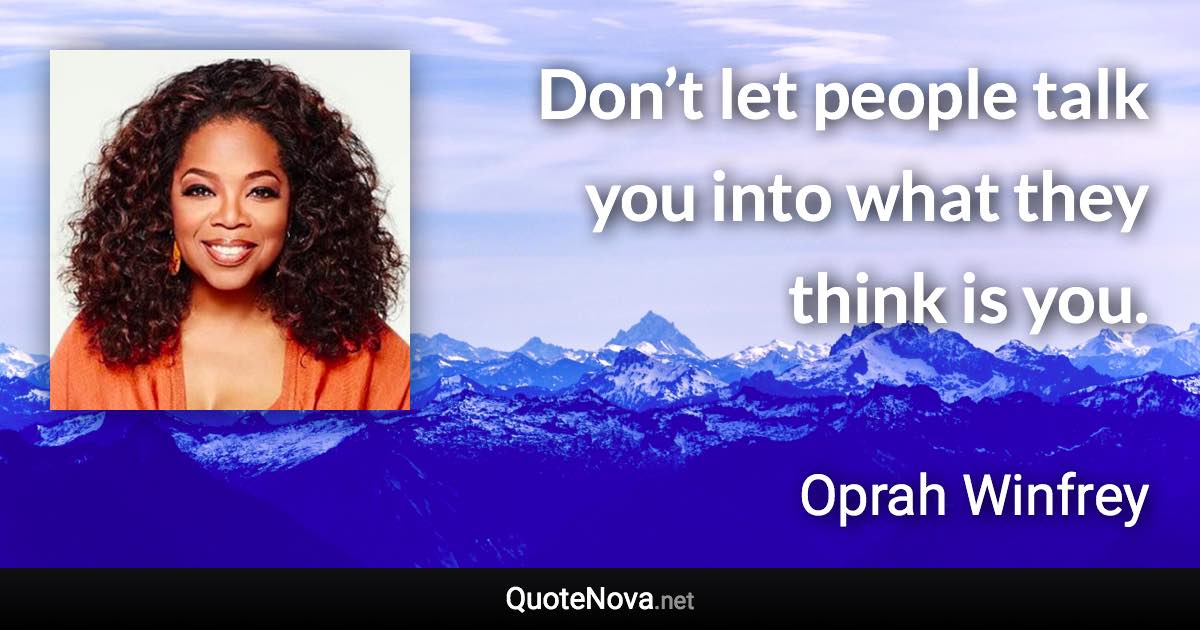 Don’t let people talk you into what they think is you.

Oprah Winfrey

QuoteNova.net